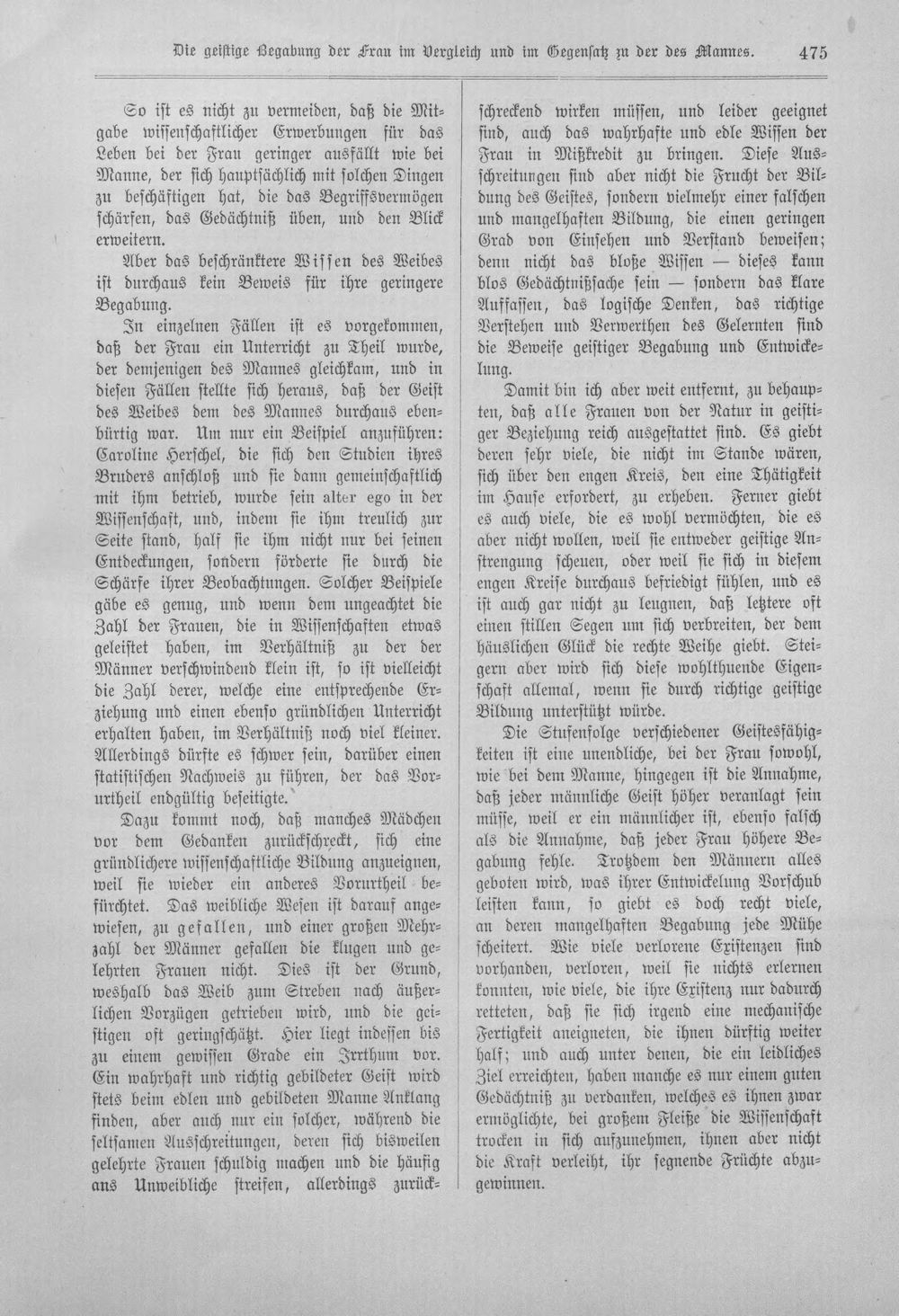 Die geistige Begabung der Frau im Vergleich und im Gegensatz zu der des Mannes. 475

So ist es nicht zu vermeiden, daß die Mitgabe wissenschaftlicher Erwerbungen für das Leben bei der Frau geringer ausfällt wie bei Manne, der sich hauptsächlich mit solchen Dingen zu beschäftigen hat, die das Begriffsvermögen schärfen, das Gedächtniß üben, und den Blick erweitern.

Aber das beschränktere Wissen des Weibes ist durchaus kein Beweis für ihre geringere Begabung.

In einzelnen Fällen ist es vorgekommen, daß der Frau ein Unterricht zu Theil wurde, der demjenigen des Mannes gleichkam, und in diesen Fällen stellte sich heraus, daß der Geist des Weibes dem des Mannes durchaus ebenbürtig war. Um nur ein Beispiel anzuführen: Caroline Herschel, die sich den Studien ihres Bruders anschloß und sie dann gemeinschaftlich mit ihm betrieb, wurde sein alter ego in der Wissenschaft, und, indem sie ihm treulich zur Seite stand, half sie ihm nicht nur bei seinen Entdeckungen, sondern förderte sie durch die Schärfe ihrer Beobachtungen. Solcher Beispiele gäbe es genug, und wenn dem ungeachtet die Zahl der Frauen, die in Wissenschaften etwas geleistet haben, im Verhältniß zu der der Männer verschwindend klein ist, so ist vielleicht die Zahl derer, welche eine entsprechende Erziehung und einen ebenso gründlichen Unterricht erhalten haben, im Verhältniß noch viel kleiner. Allerdings dürfte es schwer sein, darüber einen statistischen Nachweis zu führen, der das Vorurtheil endgültig beseitigte.

Dazu kommt noch, daß manches Mädchen vor dem Gedanken zurückschreckt, sich eine gründlichere wissenschaftliche Bildung anzueignen, weil sie wieder ein anderes Vorurtheil befürchtet. Das weibliche Wesen ist darauf angewiesen, zu gefallen, und einer großen Mehrzahl der Männer gefallen die klugen und gelehrten Frauen nicht. Dies ist der Grund, weshalb das Weib zum Streben nach äußerlichen Vorzügen getrieben wird, und die geistigen oft geringschätzt. Hier liegt indessen bis zu einem gewissen Grade ein Irrthum vor. Ein wahrhaft und richtig gebildeter Geist wird stets beim edlen und gebildeten Manne Anklang finden, aber auch nur ein solcher, während die seltsamen Ausschreitungen, deren sich bisweilen gelehrte Frauen schuldig machen und die häufig ans Unweibliche streifen, allerdings zurückschreckend wirken müssen, und leider geeignet sind, auch das wahrhafte und edle Wissen der Frau in Mißkredit zu bringen. Diese Ausschreitungen sind aber nicht die Frucht der Bildung des Geistes, sondern vielmehr einer falschen und mangelhaften Bildung, die einen geringen Grad von Einsehen und Verstand beweisen; denn nicht das bloße Wissen — dieses kann blos Gedächtnißsache sein — sondern das klare Auffassen, das logische Denken, das richtige Verstehen und Verwerthen des Gelernten sind die Beweise geistiger Begabung und Entwickelung.

Damit bin ich aber weit entfernt, zu behaupten, daß alle Frauen von der Natur in geistiger Beziehung reich ausgestattet sind. Es giebt deren sehr viele, die nicht im Stande wären, sich über den engen Kreis, den eine Thätigkeit im Hause erfordert, zu erheben. Ferner giebt es auch viele, die es wohl vermöchten, die es aber nicht wollen, weil sie entweder geistige Anstrengung scheuen, oder weil sie sich in diesem engen Kreise durchaus befriedigt fühlen, und es ist auch gar nicht zu leugnen, daß letztere oft einen stillen Segen um sich verbreiten, der dem häuslichen Glück die rechte Weihe giebt. Steigern aber wird sich diese wohlthuende Eigenschaft allemal, wenn sie durch richtige geistige Bildung unterstützt würde.

Die Stufenfolge verschiedener Geistesfähigkeiten ist eine unendliche, bei der Frau sowohl, wie bei dem Manne, hingegen ist die Annahme, daß jeder männliche Geist höher veranlagt sein müsse, weil er ein männlicher ist, ebenso falsch als die Annahme, daß jeder Frau höhere Begabung fehle. Trotzdem den Männern alles geboten wird, was ihrer Entwickelung Vorschub leisten kann, so giebt es doch recht viele, an deren mangelhaften Begabung jede Mühe scheitert. Wie viele verlorene Existenzen sind vorhanden, verloren, weil sie nichts erlernen konnten, wie viele, die ihre Existenz nur dadurch retteten, daß sie sich irgend eine mechanische Fertigkeit aneigneten, die ihnen dürftig weiter half; und auch unter denen, die ein leidliches Ziel erreichten, haben manche es nur einem guten Gedächtniß zu verdanken, welches es ihnen zwar ermöglichte, bei großem Fleiße die Wissenschaft trocken in sich aufzunehmen, ihnen aber nicht die Kraft verleiht, ihr segnende Früchte abzugewinnen.